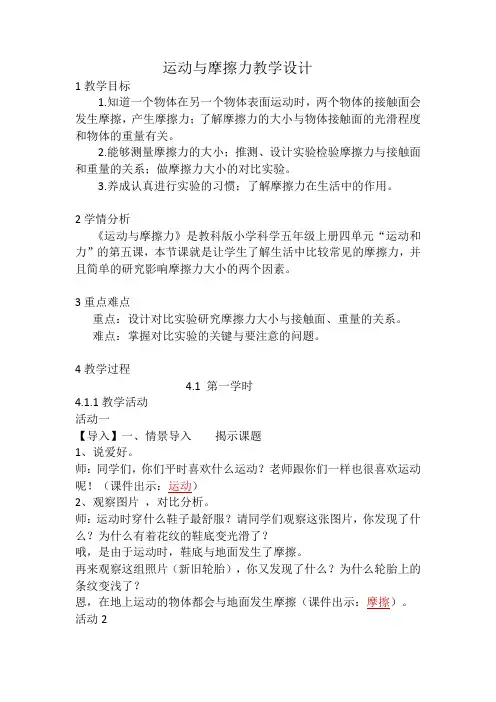 运动与摩擦力教学设计

1 教学目标

1.知道一个物体在另一个物体表面运动时，两个物体的接触面会发生摩擦，产生摩擦力；了解摩擦力的大小与物体接触面的光滑程度和物体的重量有关。

2.能够测量摩擦力的大小；推测、设计实验检验摩擦力与接触面和重量的关系；做摩擦力大小的对比实验。

3.养成认真进行实验的习惯；了解摩擦力在生活中的作用。

2 学情分析

《运动与摩擦力》是教科版小学科学五年级上册四单元“运动和力”的第五课，本节课就是让学生了解生活中比较常见的摩擦力，并且简单的研究影响摩擦力大小的两个因素。

3 重点难点

重点：设计对比实验研究摩擦力大小与接触面、重量的关系。

难点：掌握对比实验的关键与要注意的问题。

4 教学过程

4.1 第一学时

4.1.1 教学活动

活动一

【导入】一、情景导入　　揭示课题

1、说爱好。

师：同学们，你们平时喜欢什么运动？老师跟你们一样也很喜欢运动呢！（课件出示：运动）

2、观察图片 ，对比分析。

师：运动时穿什么鞋子最舒服？请同学们观察这张图片，你发现了什么？为什么有着花纹的鞋底变光滑了？

哦，是由于运动时，鞋底与地面发生了摩擦。

再来观察这组照片（新旧轮胎），你又发现了什么？为什么轮胎上的条纹变浅了？

恩，在地上运动的物体都会与地面发生摩擦（课件出示：摩擦）。

活动 2